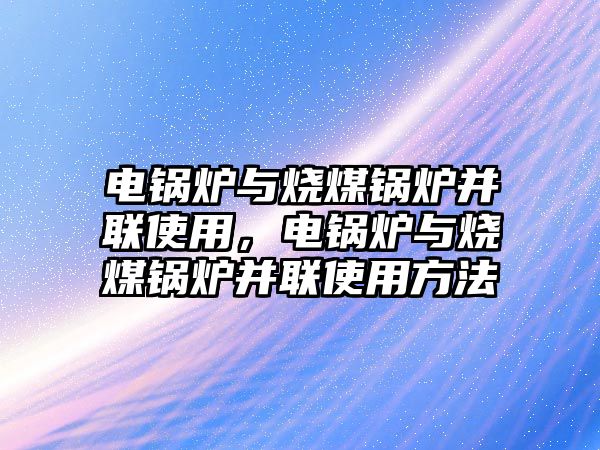 电锅炉与烧煤锅炉并联使用，电锅炉与烧煤锅炉并联使用方法